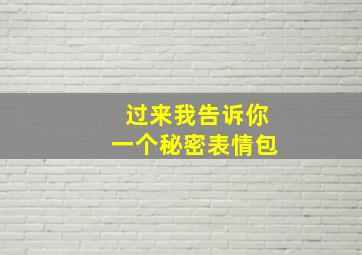 过来我告诉你
一个秘密表情包